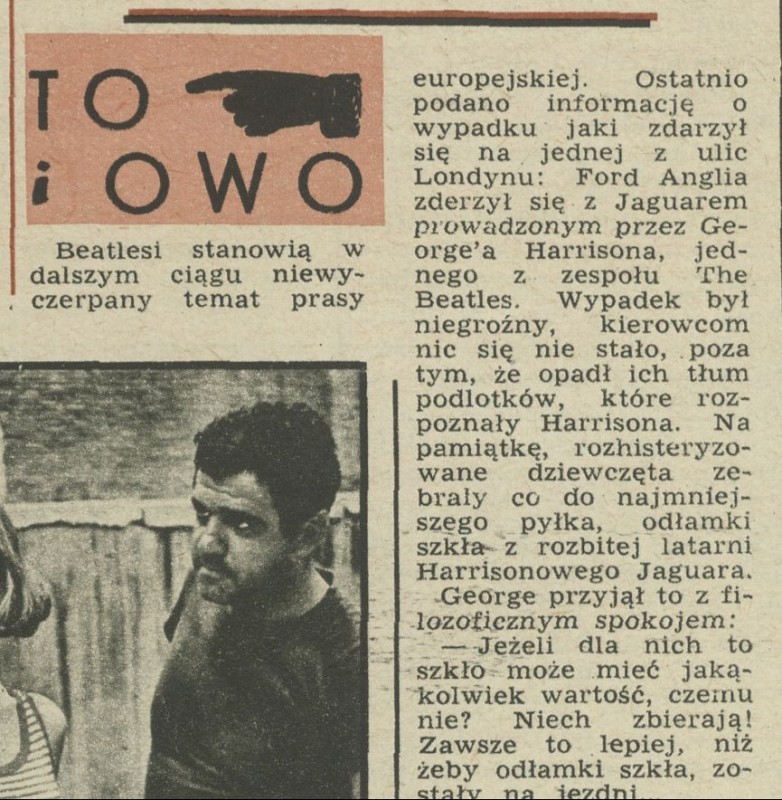 TO
i OWO

Beatlesi stanowią w dalszym ciągu niewyczerpany temat prasy europejskiej. Ostatnio podano informację o wypadku jaki zdarzył się na jednej z ulic Londynu: Ford Anglia zderzył się z Jaguarem prowadzonym przez George'a Harrisona, jednego z zespołu The Beatles. Wypadek był niegroźny, kierowcom nic się nie stało, poza tym, że opadł ich tłum podlotków, które rozpoznały Harrisona. Na pamiątkę, rozhisteryzowane dziewczęta zebrały co do najmniejszego pyłka, odłamki szkła z rozbitej latarni Harrisonowego Jaguara.

George przyjął to z filozoficznym spokojem:

— Jeżeli dla nich to szkło może mieć jakąkolwiek wartość, czemu nie? Niech zbierają! Zawsze to lepiej, niż żeby odłamki szkła, zostały na jezdni...